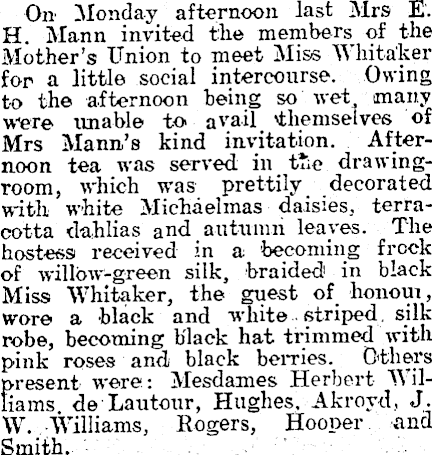 On Monday afternoon last Mrs E. H. Mann invited the members of the Mother's Union to meet Miss Whitaker for a little social intercourse. Owing to the afternoon being so wet, many were unable to avail themselves of Mrs Mann's kind invitation. Afternoon tea was served in the drawing-room, which was prettily decorated with white Michaelmas daisies, terracotta dahlias and autumn leaves. The hostess received in a becoming frock of willow-green silk, braided in black Miss Whitaker, the guest of honour, wore a black and white striped silk robe, becoming black hat trimmed with pink roses and black berries. Others present were: Mesdames Herbert Williams, de Lautour, Hughes, Akroyd, J. W. Williams, Rogers, Hooper and Smith.